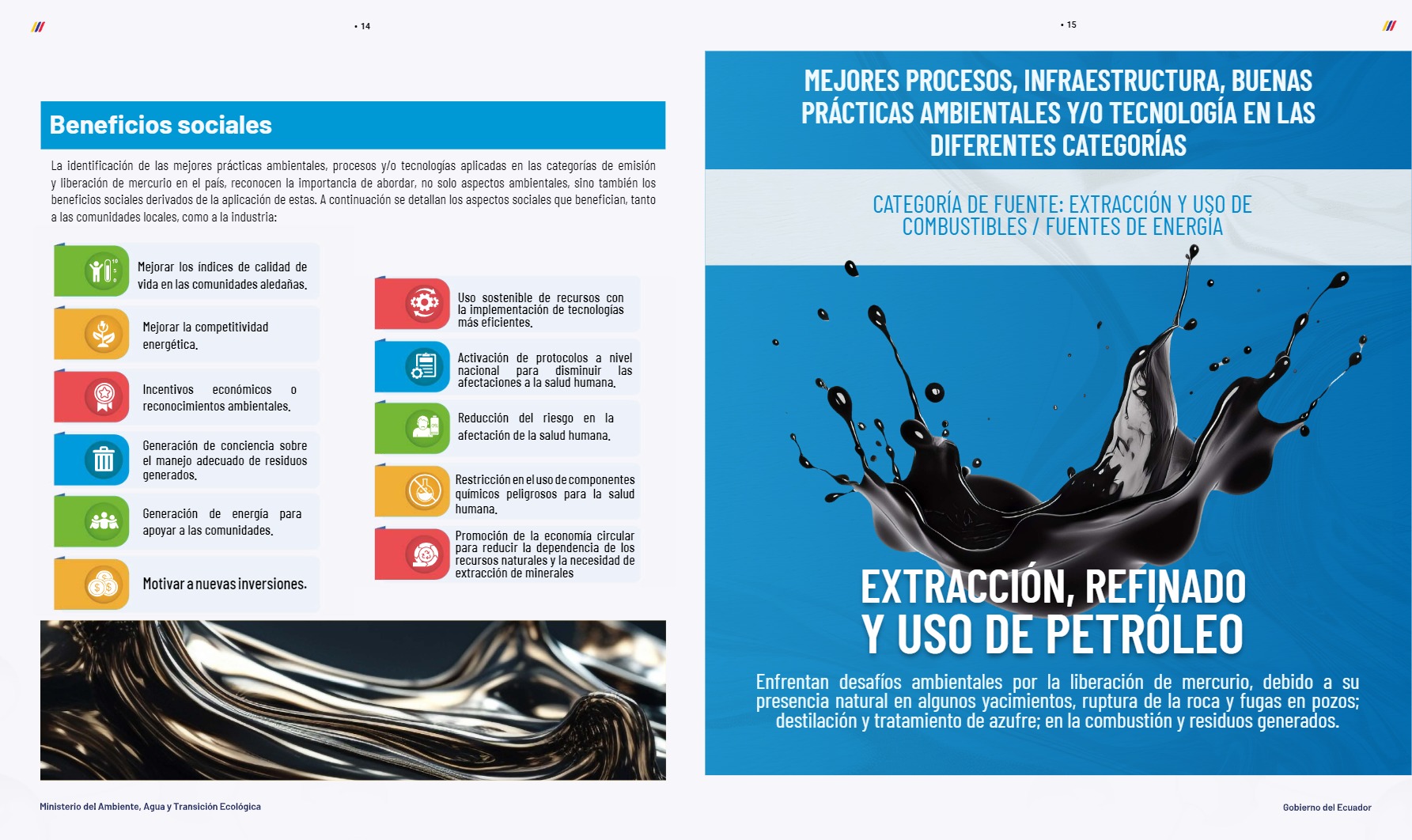 • 14

Beneficios sociales

La identificación de las mejores prácticas ambientales, procesos y/o tecnologías aplicadas en las categorías de emisión y liberación de mercurio en el país, reconocen la importancia de abordar, no solo aspectos ambientales, sino también los beneficios sociales derivados de la aplicación de estas. A continuación se detallan los aspectos sociales que benefician, tanto a las comunidades locales, como a la industria:

Mejorar los índices de calidad de vida en las comunidades aledañas.

Mejorar la competitividad energética.

Incentivos económicos o reconocimientos ambientales.

Generación de conciencia sobre el manejo adecuado de residuos generados.

Generación de energía para apoyar a las comunidades.

Motivar a nuevas inversiones.

Uso sostenible de recursos con la implementación de tecnologías más eficientes.

Activación de protocolos a nivel nacional para disminuir las afectaciones a la salud humana.

Reducción del riesgo en la afectación de la salud humana.

Restricción en el uso de componentes químicos peligrosos para la salud humana.

Promoción de la economía circular para reducir la dependencia de los recursos naturales y la necesidad de extracción de minerales

Ministerio del Ambiente, Agua y Transición Ecológica

• 15

MEJORES PROCESOS, INFRAESTRUCTURA, BUENAS PRÁCTICAS AMBIENTALES Y/O TECNOLOGÍA EN LAS DIFERENTES CATEGORÍAS

CATEGORÍA DE FUENTE: EXTRACCIÓN Y USO DE COMBUSTIBLES / FUENTES DE ENERGÍA

EXTRACCIÓN, REFINADO Y USO DE PETRÓLEO

Enfrentan desafíos ambientales por la liberación de mercurio, debido a su presencia natural en algunos yacimientos, ruptura de la roca y fugas en pozos; destilación y tratamiento de azufre; en la combustión y residuos generados.

Gobierno del Ecuador